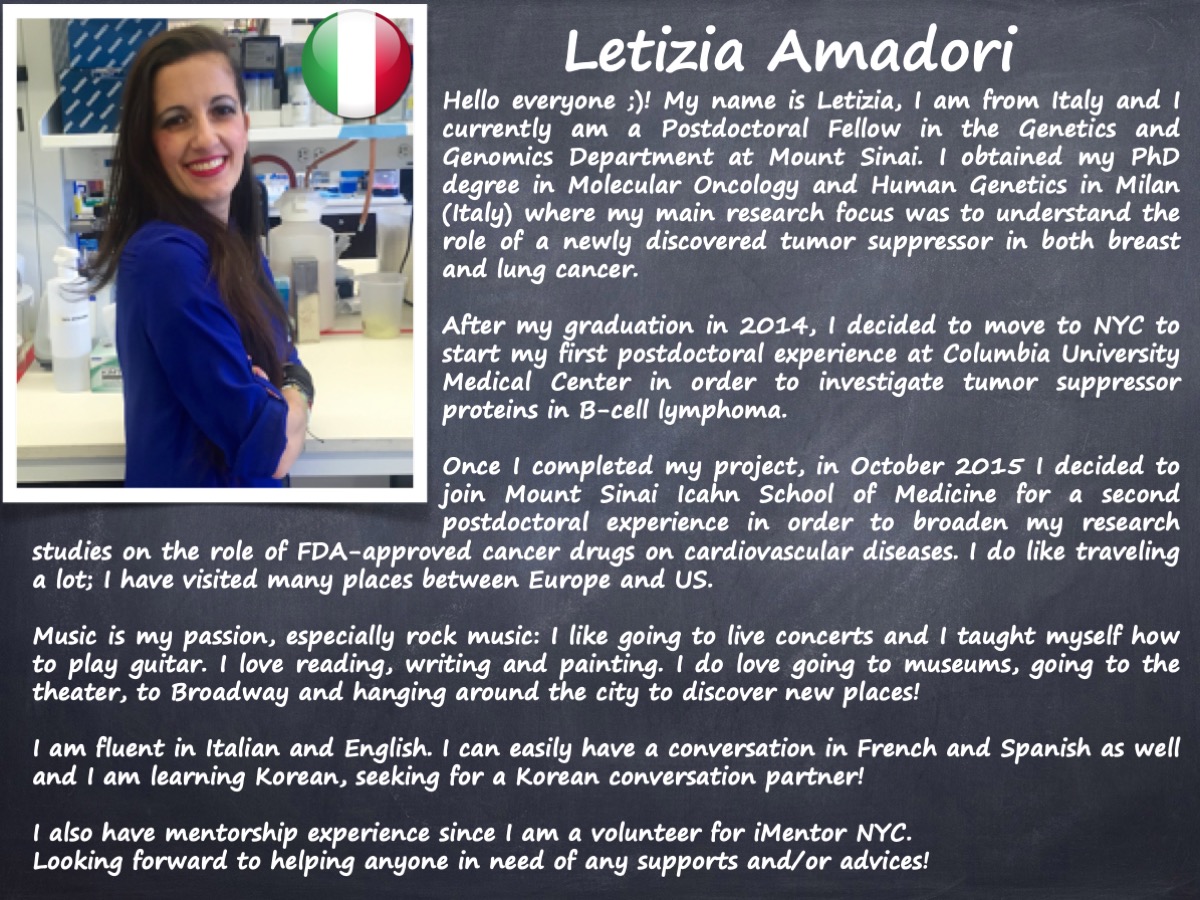 Letizia Amadori

Hello everyone ;)! My name is Letizia, I am from Italy and I currently am a Postdoctoral Fellow in the Genetics and Genomics Department at Mount Sinai. I obtained my PhD degree in Molecular Oncology and Human Genetics in Milan (Italy) where my main research focus was to understand the role of a newly discovered tumor suppressor in both breast and lung cancer.

After my graduation in 2014, I decided to move to NYC to start my first postdoctoral experience at Columbia University Medical Center in order to investigate tumor suppressor proteins in B-cell lymphoma.

Once I completed my project, in October 2015 I decided to join Mount Sinai Icahn School of Medicine for a second postdoctoral experience in order to broaden my research studies on the role of FDA-approved cancer drugs on cardiovascular diseases. I do like traveling a lot; I have visited many places between Europe and US.

Music is my passion, especially rock music: I like going to live concerts and I taught myself how to play guitar. I love reading, writing and painting. I do love going to museums, going to the theater, to Broadway and hanging around the city to discover new places!

I am fluent in Italian and English. I can easily have a conversation in French and Spanish as well and I am learning Korean, seeking for a Korean conversation partner!

I also have mentorship experience since I am a volunteer for iMentor NYC.
Looking forward to helping anyone in need of any supports and/or advices!